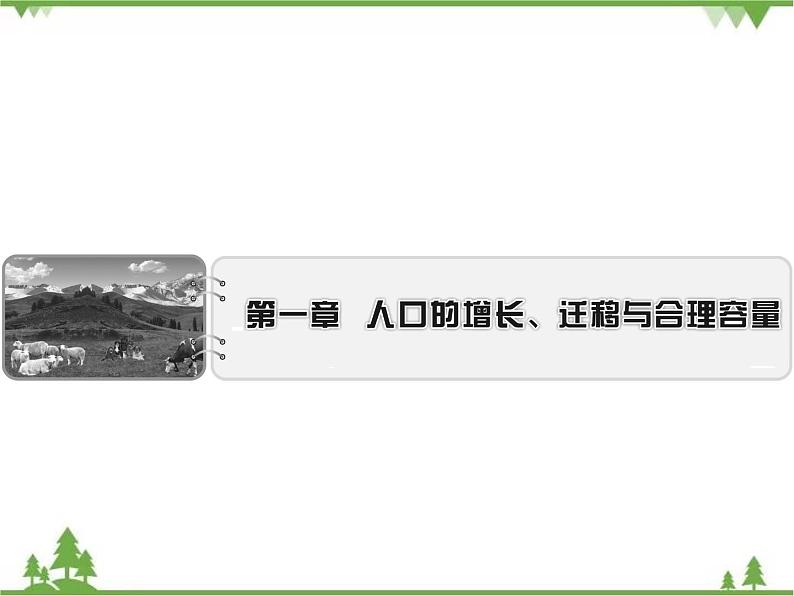 第一章　人口的增长、迁移与合理容量